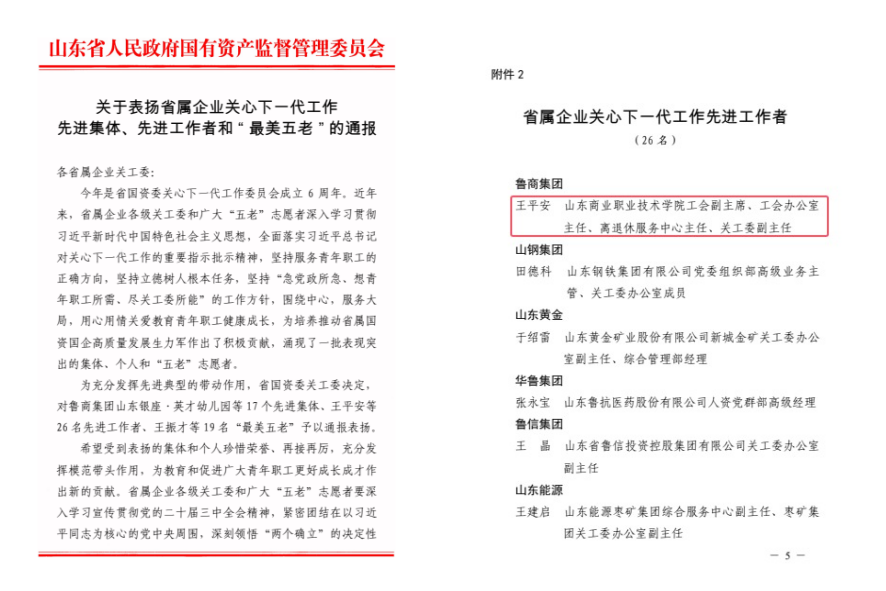 山东省人民政府国有资产监督管理委员会

关于表扬省属企业关心下一代工作先进集体、先进工作者和“最美五老”的通报

各省属企业关工委：

今年是省国资委关心下一代工作委员会成立6周年。近年来，省属企业各级关工委和广大“五老”志愿者深入学习贯彻习近平新时代中国特色社会主义思想，全面落实习近平总书记对关心下一代工作的重要指示批示精神，坚持服务青年职工的正确方向，坚持立德树人根本任务，坚持“急党政所急、想青年职工所需、尽关工委所能”的工作方针，围绕中心，服务大局，用心用情关爱教育青年职工健康成长，为培养推动省属国资国企高质量发展生力军作出了积极贡献，涌现了一批表现突出的集体、个人和“五老”志愿者。

为充分发挥先进典型的带动作用，省国资委关工委决定，对鲁商集团山东银座·英才幼儿园等17个先进集体、王平安等26名先进工作者、王振才等19名“最美五老”予以通报表扬。

希望受到表扬的集体和个人珍惜荣誉、再接再厉，充分发挥模范带头作用，为教育和促进广大青年职工更好成长成才作出新的贡献。省属企业各级关工委和广大“五老”志愿者要深入学习宣传贯彻党的二十届三中全会精神，紧密团结在以习近平同志为核心的党中央周围，深刻领悟“两个确立”的决定性

附件2

省属企业关心下一代工作先进工作者
（26名）

鲁商集团
王平安　山东商业职业技术学院工会副主席、工会办公室主任、离退休服务中心主任、关工委副主任

山钢集团
田德科　山东钢铁集团有限公司党委组织部高级业务主管、关工委办公室成员

山东黄金
于绍雷　山东黄金矿业股份有限公司新城金矿关工委办公室副主任、综合管理部经理

华鲁集团
张永宝　山东鲁抗医药股份有限公司人资党群部高级经理

鲁信集团
王　晶　山东省鲁信投资控股集团有限公司关工委办公室副主任

山东能源
王建启　山东能源枣矿集团综合服务中心副主任、枣矿集团关工委办公室副主任

— 5 —